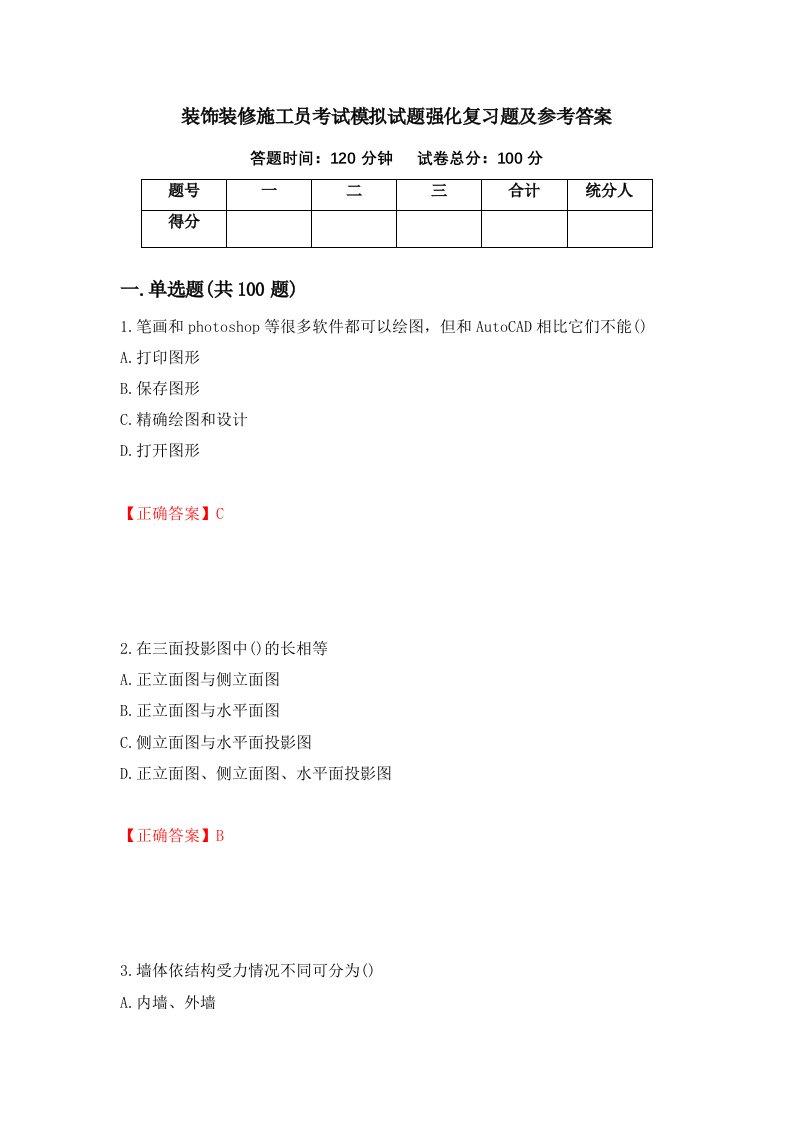 装饰装修施工员考试模拟试题强化复习题及参考答案

答题时间：120 分钟　试卷总分：100 分

| 题号 | 一 | 二 | 三 | 合计 | 统分人 |
|---|---|---|---|---|---|
| 得分 | | | | | |

一.单选题(共 100 题)

1.笔画和 photoshop 等很多软件都可以绘图，但和 AutoCAD 相比它们不能()

A.打印图形

B.保存图形

C.精确绘图和设计

D.打开图形

【正确答案】C

2.在三面投影图中()的长相等

A.正立面图与侧立面图

B.正立面图与水平面图

C.侧立面图与水平面投影图

D.正立面图、侧立面图、水平面投影图

【正确答案】B

3.墙体依结构受力情况不同可分为()

A.内墙、外墙